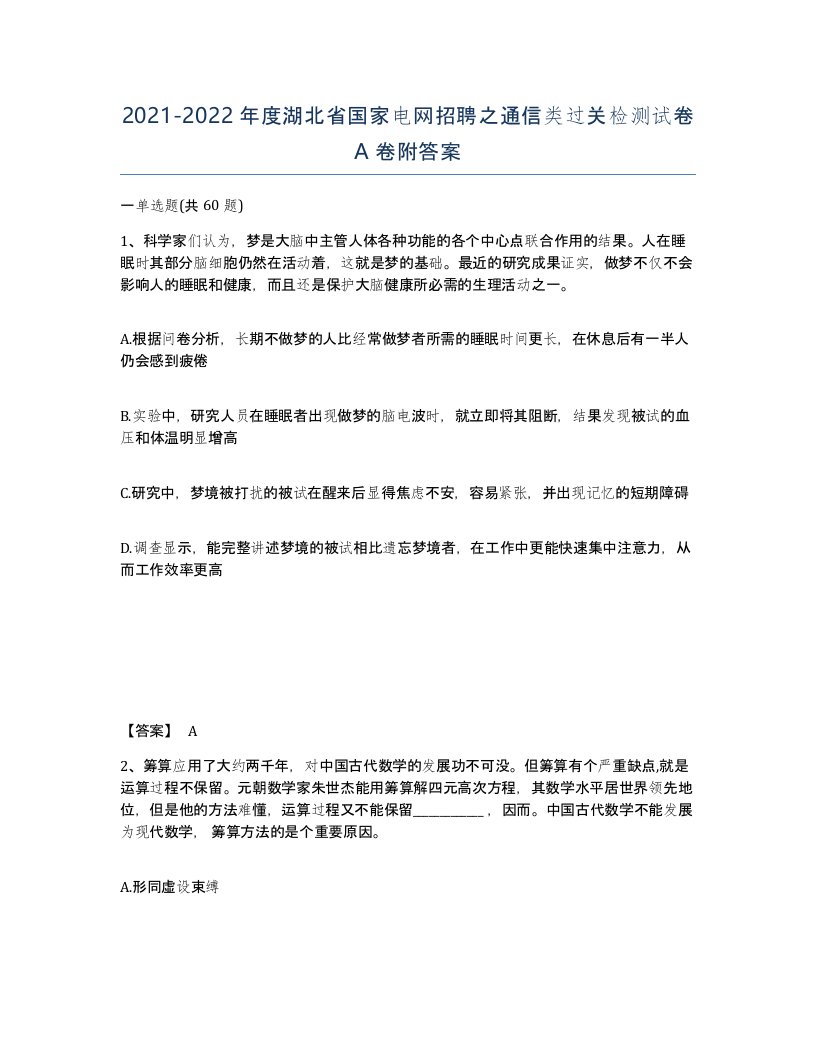 2021-2022年度湖北省国家电网招聘之通信类过关检测试卷A卷附答案

一单选题(共60题)

1、科学家们认为，梦是大脑中主管人体各种功能的各个中心点联合作用的结果。人在睡眠时其部分脑细胞仍然在活动着，这就是梦的基础。最近的研究成果证实，做梦不仅不会影响人的睡眠和健康，而且还是保护大脑健康所必需的生理活动之一。

A.根据问卷分析，长期不做梦的人比经常做梦者所需的睡眠时间更长，在休息后有一半人仍会感到疲倦

B.实验中，研究人员在睡眠者出现做梦的脑电波时，就立即将其阻断，结果发现被试的血压和体温明显增高

C.研究中，梦境被打扰的被试在醒来后显得焦虑不安，容易紧张，并出现记忆的短期障碍

D.调查显示，能完整讲述梦境的被试相比遗忘梦境者，在工作中更能快速集中注意力，从而工作效率更高

【答案】 A

2、筹算应用了大约两千年，对中国古代数学的发展功不可没。但筹算有个严重缺点,就是运算过程不保留。元朝数学家朱世杰能用筹算解四元高次方程，其数学水平居世界领先地位，但是他的方法难懂，运算过程又不能保留__________，因而。中国古代数学不能发展为现代数学， 筹算方法的是个重要原因。

A.形同虚设束缚